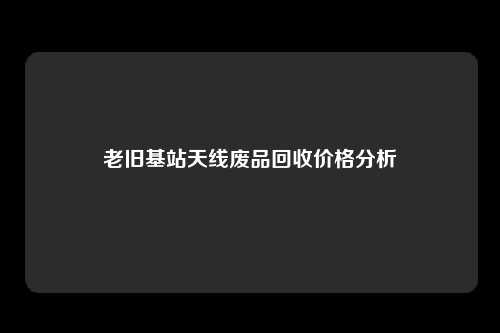 老旧基站天线废品回收价格分析